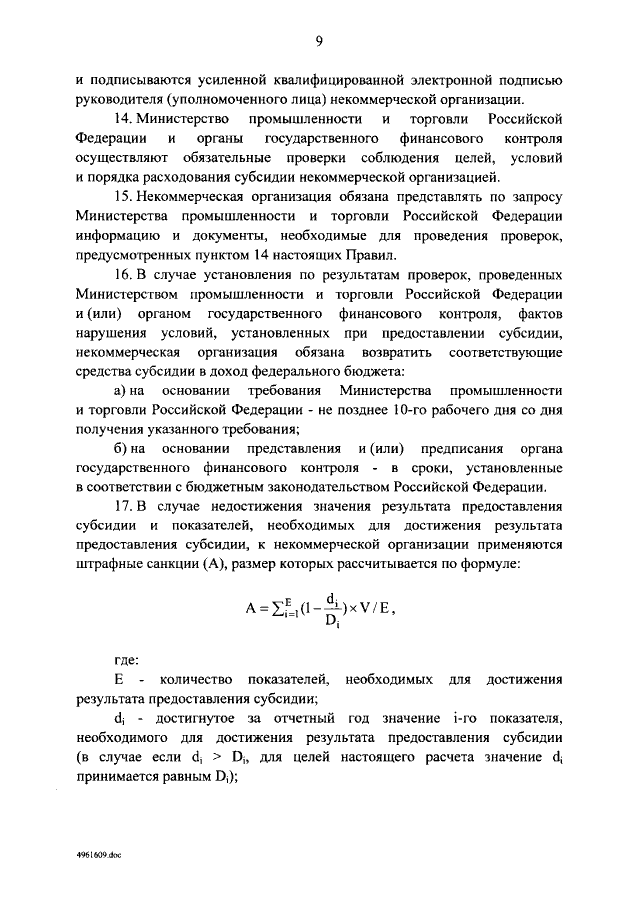 9

и подписываются усиленной квалифицированной электронной подписью руководителя (уполномоченного лица) некоммерческой организации.

14. Министерство промышленности и торговли Российской Федерации и органы государственного финансового контроля осуществляют обязательные проверки соблюдения целей, условий и порядка расходования субсидии некоммерческой организацией.

15. Некоммерческая организация обязана представлять по запросу Министерства промышленности и торговли Российской Федерации информацию и документы, необходимые для проведения проверок, предусмотренных пунктом 14 настоящих Правил.

16. В случае установления по результатам проверок, проведенных Министерством промышленности и торговли Российской Федерации и (или) органом государственного финансового контроля, фактов нарушения условий, установленных при предоставлении субсидии, некоммерческая организация обязана возвратить соответствующие средства субсидии в доход федерального бюджета:

а) на основании требования Министерства промышленности и торговли Российской Федерации - не позднее 10-го рабочего дня со дня получения указанного требования;

б) на основании представления и (или) предписания органа государственного финансового контроля - в сроки, установленные в соответствии с бюджетным законодательством Российской Федерации.

17. В случае недостижения значения результата предоставления субсидии и показателей, необходимых для достижения результата предоставления субсидии, к некоммерческой организации применяются штрафные санкции (А), размер которых рассчитывается по формуле:

$A = \sum_{i=1}^{E}(1 - \frac{d_i}{D_i}) \times V / E,$

где:

E - количество показателей, необходимых для достижения результата предоставления субсидии;

$d_i$ - достигнутое за отчетный год значение i-го показателя, необходимого для достижения результата предоставления субсидии (в случае если $d_i > D_i$, для целей настоящего расчета значение $d_i$ принимается равным $D_i$);

4961609.doc